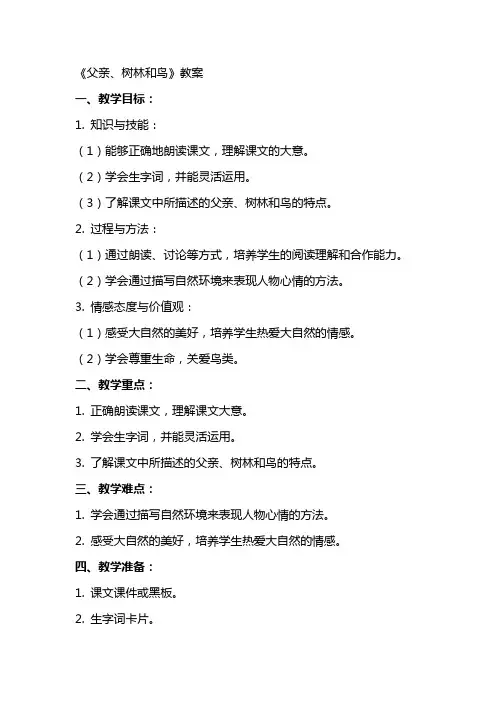 《父亲、树林和鸟》教案

一、教学目标：

1. 知识与技能：

（1）能够正确地朗读课文，理解课文的大意。

（2）学会生字词，并能灵活运用。

（3）了解课文中所描述的父亲、树林和鸟的特点。

2. 过程与方法：

（1）通过朗读、讨论等方式，培养学生的阅读理解和合作能力。

（2）学会通过描写自然环境来表现人物心情的方法。

3. 情感态度与价值观：

（1）感受大自然的美好，培养学生热爱大自然的情感。

（2）学会尊重生命，关爱鸟类。

二、教学重点：

1. 正确朗读课文，理解课文大意。

2. 学会生字词，并能灵活运用。

3. 了解课文中所描述的父亲、树林和鸟的特点。

三、教学难点：

1. 学会通过描写自然环境来表现人物心情的方法。

2. 感受大自然的美好，培养学生热爱大自然的情感。

四、教学准备：

1. 课文课件或黑板。

2. 生字词卡片。